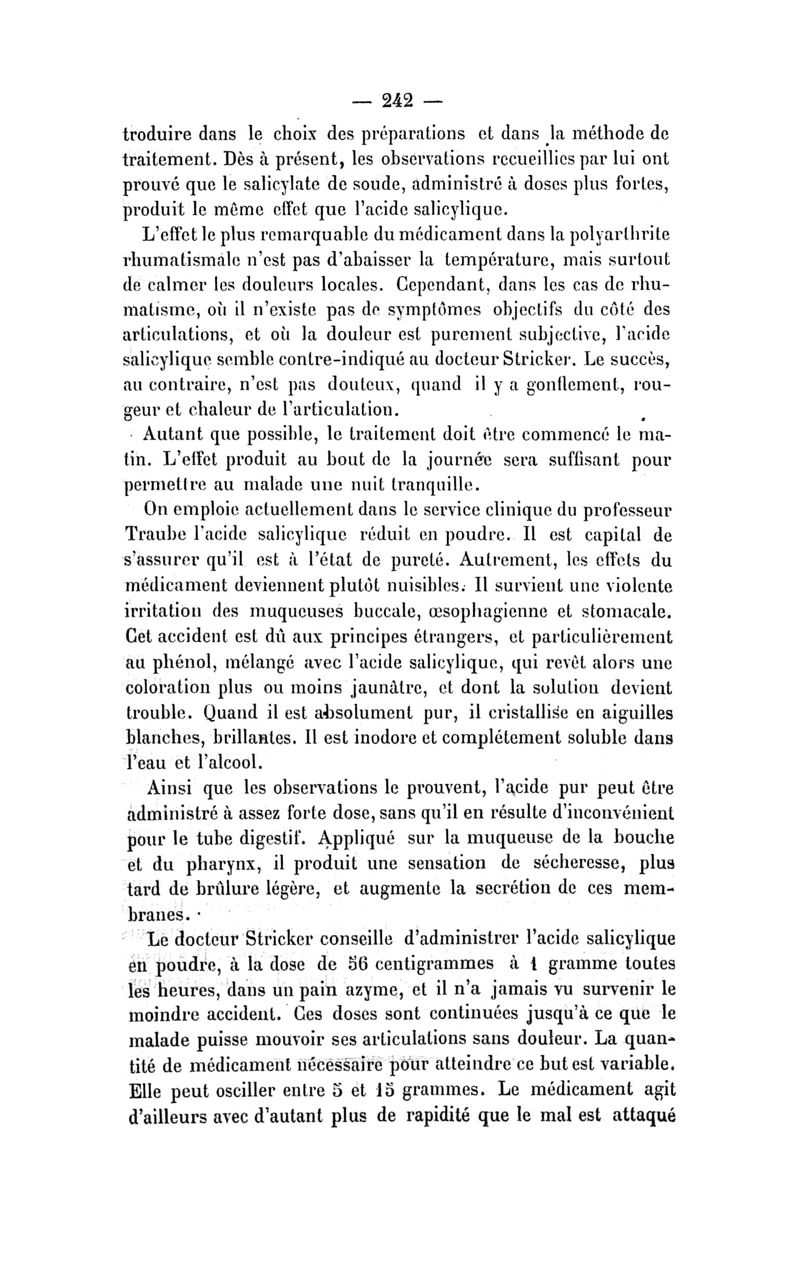 — 242 —

troduire dans le choix des préparations et dans la méthode de traitement. Dès à présent, les observations recueillies par lui ont prouvé que le salicylate de soude, administré à doses plus fortes, produit le même effet que l'acide salicylique.

L'effet le plus remarquable du médicament dans la polyarthrite rhumatismale n'est pas d'abaisser la température, mais surtout de calmer les douleurs locales. Cependant, dans les cas de rhumatisme, où il n'existe pas de symptômes objectifs du côté des articulations, et où la douleur est purement subjective, l'acide salicylique semble contre-indiqué au docteur Stricker. Le succès, au contraire, n'est pas douteux, quand il y a gonflement, rougeur et chaleur de l'articulation.

Autant que possible, le traitement doit être commencé le matin. L'effet produit au bout de la journée sera suffisant pour permettre au malade une nuit tranquille.

On emploie actuellement dans le service clinique du professeur Traube l'acide salicylique réduit en poudre. Il est capital de s'assurer qu'il est à l'état de pureté. Autrement, les effets du médicament deviennent plutôt nuisibles. Il survient une violente irritation des muqueuses buccale, œsophagienne et stomacale. Cet accident est dû aux principes étrangers, et particulièrement au phénol, mélangé avec l'acide salicylique, qui revêt alors une coloration plus ou moins jaunâtre, et dont la solution devient trouble. Quand il est absolument pur, il cristallise en aiguilles blanches, brillantes. Il est inodore et complétement soluble dans l'eau et l'alcool.

Ainsi que les observations le prouvent, l'acide pur peut être administré à assez forte dose, sans qu'il en résulte d'inconvénient pour le tube digestif. Appliqué sur la muqueuse de la bouche et du pharynx, il produit une sensation de sécheresse, plus tard de brûlure légère, et augmente la secrétion de ces membranes.

Le docteur Stricker conseille d'administrer l'acide salicylique en poudre, à la dose de 56 centigrammes à 1 gramme toutes les heures, dans un pain azyme, et il n'a jamais vu survenir le moindre accident. Ces doses sont continuées jusqu'à ce que le malade puisse mouvoir ses articulations sans douleur. La quantité de médicament nécessaire pour atteindre ce but est variable. Elle peut osciller entre 5 et 15 grammes. Le médicament agit d'ailleurs avec d'autant plus de rapidité que le mal est attaqué